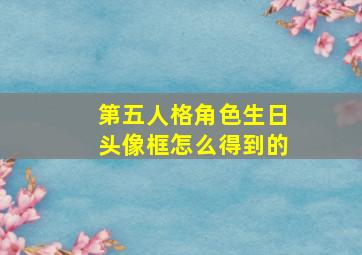 第五人格角色生日头像框怎么得到的